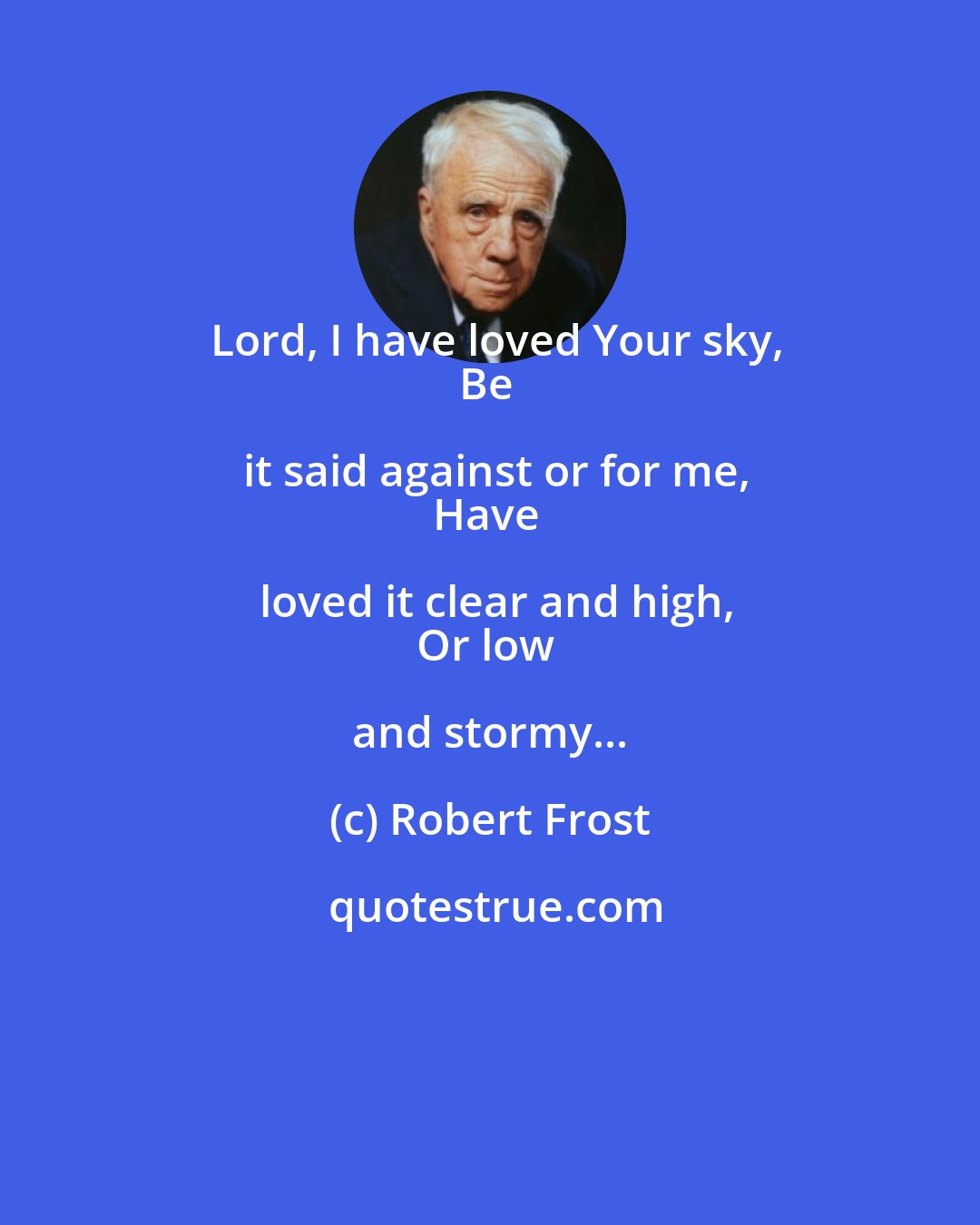 Lord, I have loved Your sky,
Be

it said against or for me,
Have

loved it clear and high,
Or low

and stormy...

(c) Robert Frost

quotestrue.com